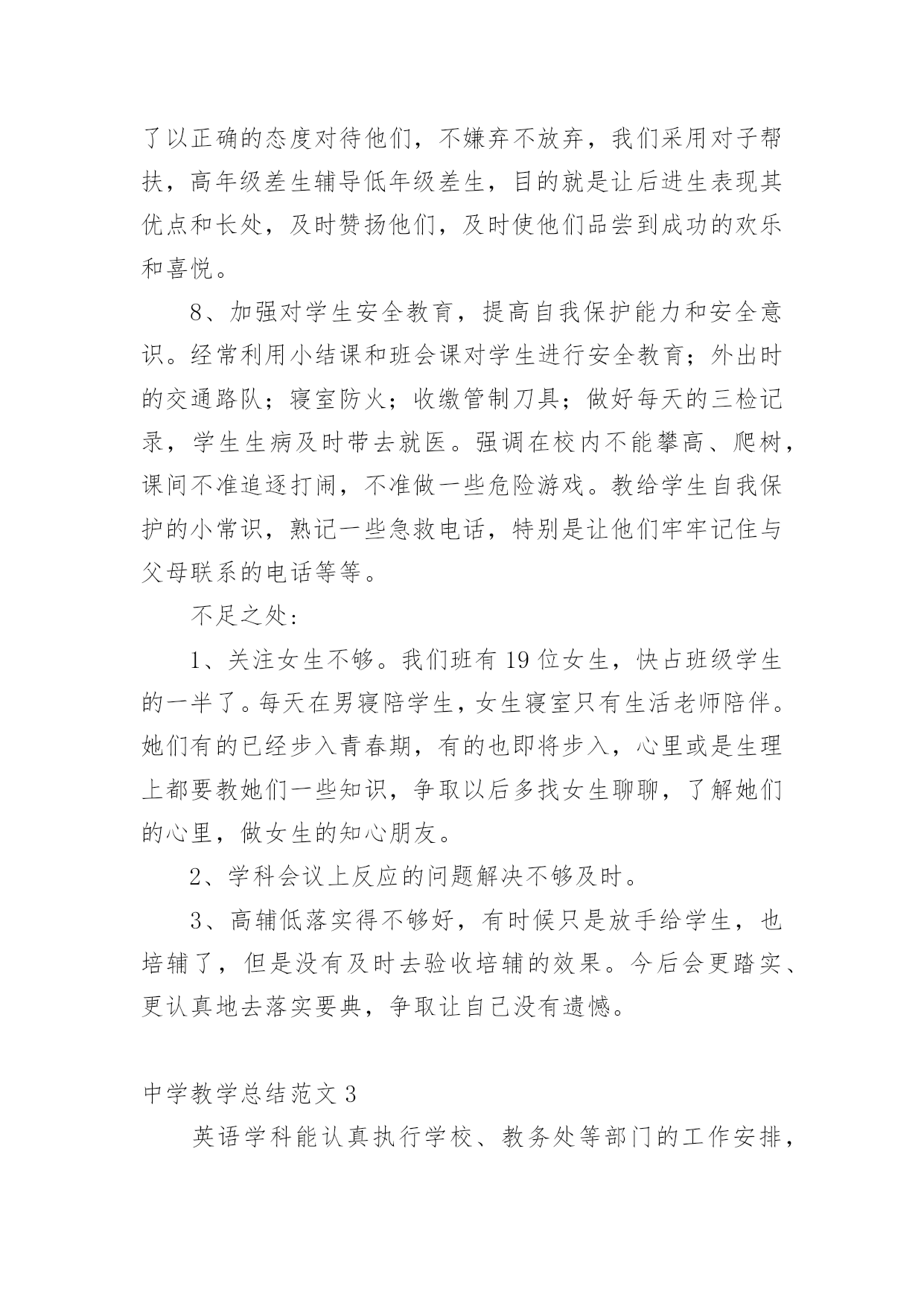 了以正确的态度对待他们，不嫌弃不放弃，我们采用对子帮扶，高年级差生辅导低年级差生，目的就是让后进生表现其优点和长处，及时赞扬他们，及时使他们品尝到成功的欢乐和喜悦。

8、加强对学生安全教育，提高自我保护能力和安全意识。经常利用小结课和班会课对学生进行安全教育；外出时的交通路队；寝室防火；收缴管制刀具；做好每天的三检记录，学生生病及时带去就医。强调在校内不能攀高、爬树，课间不准追逐打闹，不准做一些危险游戏。教给学生自我保护的小常识，熟记一些急救电话，特别是让他们牢牢记住与父母联系的电话等等。

不足之处：

1、关注女生不够。我们班有19位女生，快占班级学生的一半了。每天在男寝陪学生，女生寝室只有生活老师陪伴。她们有的已经步入青春期，有的也即将步入，心里或是生理上都要教她们一些知识，争取以后多找女生聊聊，了解她们的心里，做女生的知心朋友。

2、学科会议上反应的问题解决不够及时。

3、高辅低落实得不够好，有时候只是放手给学生，也培辅了，但是没有及时去验收培辅的效果。今后会更踏实、更认真地去落实要典，争取让自己没有遗憾。

中学教学总结范文3

英语学科能认真执行学校、教务处等部门的工作安排，